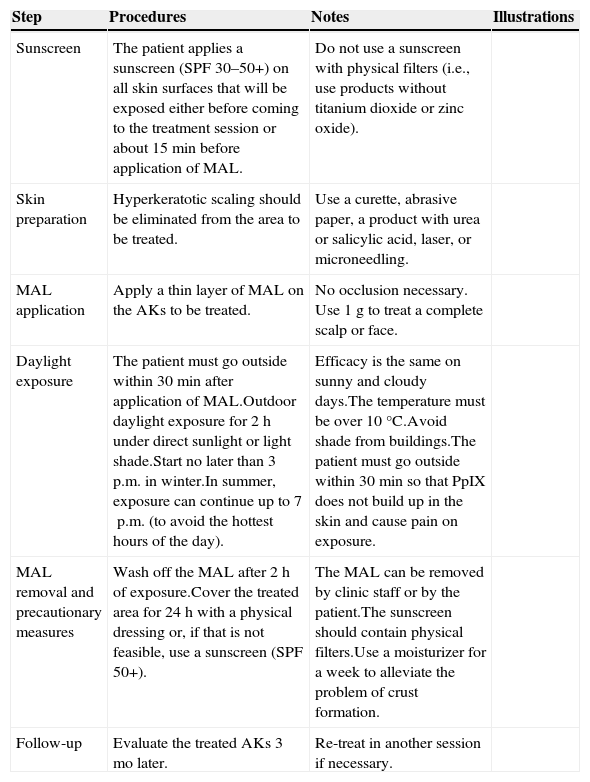 | Step | Procedures | Notes | Illustrations |
|---|---|---|---|
| Sunscreen | The patient applies a sunscreen (SPF 30–50+) on all skin surfaces that will be exposed either before coming to the treatment session or about 15 min before application of MAL. | Do not use a sunscreen with physical filters (i.e., use products without titanium dioxide or zinc oxide). | |
| Skin preparation | Hyperkeratotic scaling should be eliminated from the area to be treated. | Use a curette, abrasive paper, a product with urea or salicylic acid, laser, or microneedling. | |
| MAL application | Apply a thin layer of MAL on the AKs to be treated. | No occlusion necessary. Use 1 g to treat a complete scalp or face. | |
| Daylight exposure | The patient must go outside within 30 min after application of MAL.Outdoor daylight exposure for 2 h under direct sunlight or light shade.Start no later than 3 p.m. in winter.In summer, exposure can continue up to 7 p.m. (to avoid the hottest hours of the day). | Efficacy is the same on sunny and cloudy days.The temperature must be over 10 °C.Avoid shade from buildings.The patient must go outside within 30 min so that PpIX does not build up in the skin and cause pain on exposure. | |
| MAL removal and precautionary measures | Wash off the MAL after 2 h of exposure.Cover the treated area for 24 h with a physical dressing or, if that is not feasible, use a sunscreen (SPF 50+). | The MAL can be removed by clinic staff or by the patient.The sunscreen should contain physical filters.Use a moisturizer for a week to alleviate the problem of crust formation. | |
| Follow-up | Evaluate the treated AKs 3 mo later. | Re-treat in another session if necessary. | |